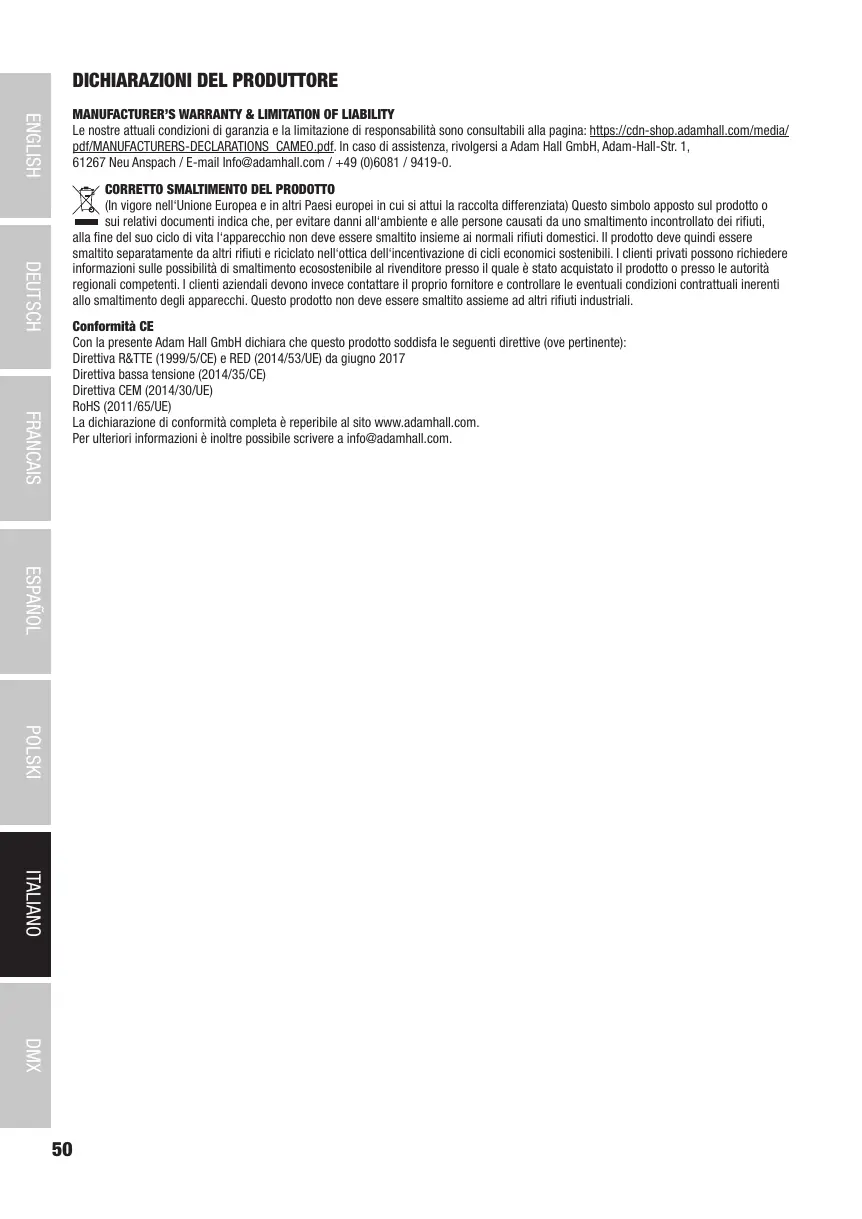 ENGLISH

DEUTSCH

FRANCAIS

ESPAÑOL

POLSKI

ITALIANO

DMX

DICHIARAZIONI DEL PRODUTTORE

MANUFACTURER'S WARRANTY & LIMITATION OF LIABILITY
Le nostre attuali condizioni di garanzia e la limitazione di responsabilità sono consultabili alla pagina: https://cdn-shop.adamhall.com/media/pdf/MANUFACTURERS-DECLARATIONS_CAMEO.pdf. In caso di assistenza, rivolgersi a Adam Hall GmbH, Adam-Hall-Str. 1, 61267 Neu Anspach / E-mail Info@adamhall.com / +49 (0)6081 / 9419-0.

CORRETTO SMALTIMENTO DEL PRODOTTO
(In vigore nell'Unione Europea e in altri Paesi europei in cui si attui la raccolta differenziata) Questo simbolo apposto sul prodotto o sui relativi documenti indica che, per evitare danni all'ambiente e alle persone causati da uno smaltimento incontrollato dei rifiuti, alla fine del suo ciclo di vita l'apparecchio non deve essere smaltito insieme ai normali rifiuti domestici. Il prodotto deve quindi essere smaltito separatamente da altri rifiuti e riciclato nell'ottica dell'incentivazione di cicli economici sostenibili. I clienti privati possono richiedere informazioni sulle possibilità di smaltimento ecosostenibile al rivenditore presso il quale è stato acquistato il prodotto o presso le autorità regionali competenti. I clienti aziendali devono invece contattare il proprio fornitore e controllare le eventuali condizioni contrattuali inerenti allo smaltimento degli apparecchi. Questo prodotto non deve essere smaltito assieme ad altri rifiuti industriali.

Conformità CE
Con la presente Adam Hall GmbH dichiara che questo prodotto soddisfa le seguenti direttive (ove pertinente):
Direttiva R&TTE (1999/5/CE) e RED (2014/53/UE) da giugno 2017
Direttiva bassa tensione (2014/35/CE)
Direttiva CEM (2014/30/UE)
RoHS (2011/65/UE)
La dichiarazione di conformità completa è reperibile al sito www.adamhall.com.
Per ulteriori informazioni è inoltre possibile scrivere a info@adamhall.com.

50